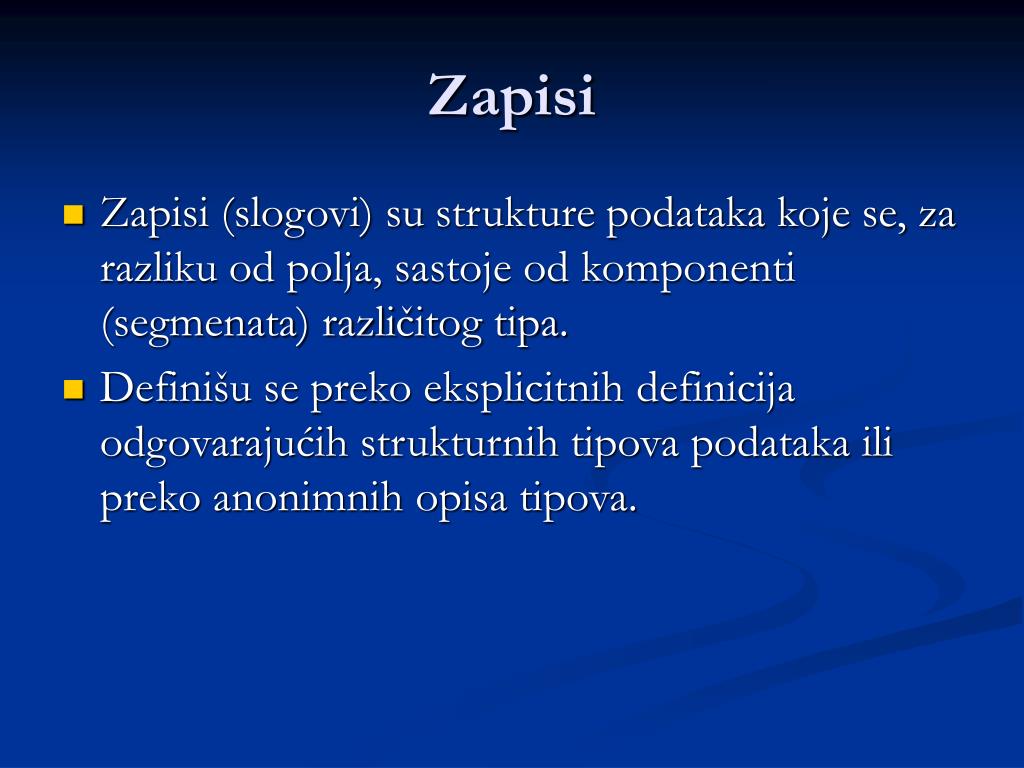 Zapisi

Zapisi (slogovi) su strukture podataka koje se, za razliku od polja, sastoje od komponenti (segmenata) različitog tipa.

Definišu se preko eksplicitnih definicija odgovarajućih strukturnih tipova podataka ili preko anonimnih opisa tipova.